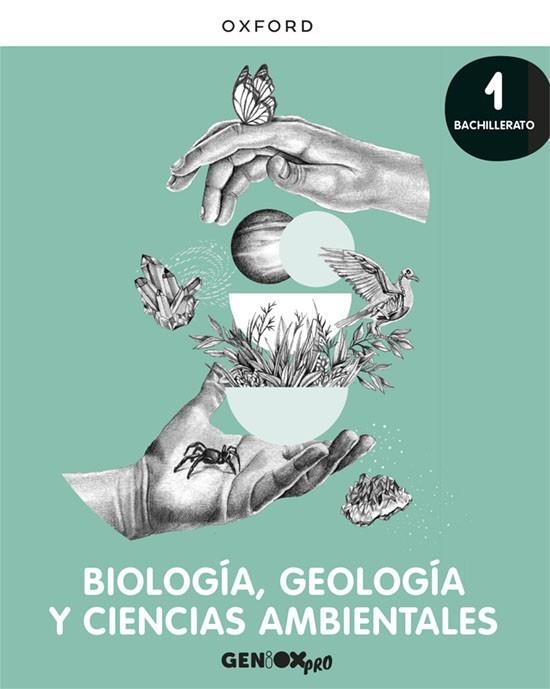 OXFORD

1
BACHILLERATO

BIOLOGÍA, GEOLOGÍA
Y CIENCIAS AMBIENTALES

GENiOX PRO